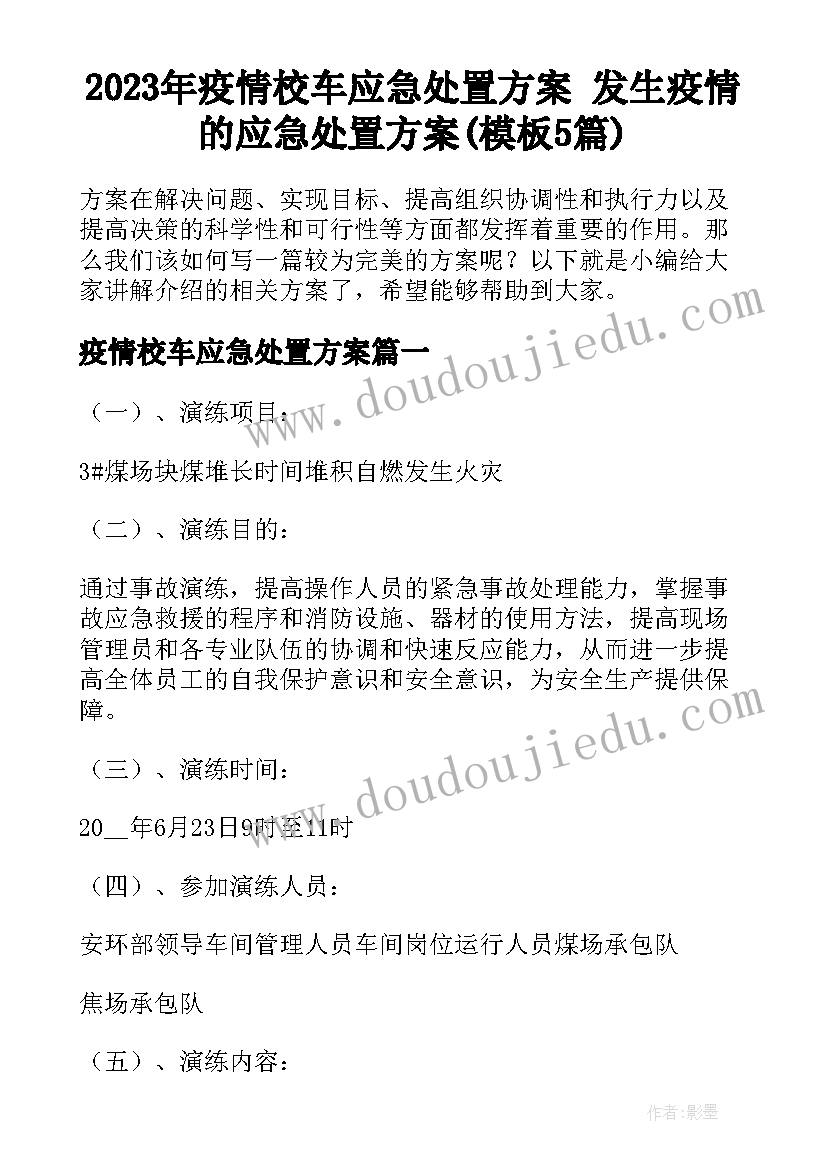 2023年疫情校车应急处置方案 发生疫情的应急处置方案(模板5篇)

方案在解决问题、实现目标、提高组织协调性和执行力以及提高决策的科学性和可行性等方面都发挥着重要的作用。那么我们该如何写一篇较为完美的方案呢？以下就是小编给大家讲解介绍的相关方案了，希望能够帮助到大家。

疫情校车应急处置方案篇一

（一）、演练项目：

3#煤场块煤堆长时间堆积自燃发生火灾

（二）、演练目的：

通过事故演练，提高操作人员的紧急事故处理能力，掌握事故应急救援的程序和消防设施、器材的使用方法，提高现场管理员和各专业队伍的协调和快速反应能力，从而进一步提高全体员工的自我保护意识和安全意识，为安全生产提供保障。

（三）、演练时间：

20__年6月23日9时至11时

（四）、参加演练人员：

安环部领导车间管理人员车间岗位运行人员煤场承包队

焦场承包队

（五）、演练内容：

www.doudoujiedu.com

www.doudoujiedu.com

作者:影墨